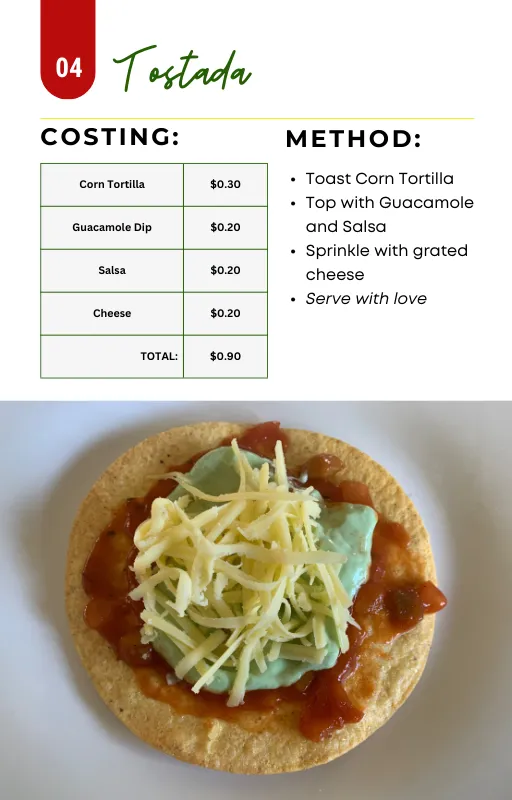 04

Tostada

COSTING:

| Corn Tortilla | $0.30 |
|---|---|
| Guacamole Dip | $0.20 |
| Salsa | $0.20 |
| Cheese | $0.20 |
| TOTAL: | $0.90 |

METHOD:

• Toast Corn Tortilla
• Top with Guacamole and Salsa
• Sprinkle with grated cheese
• Serve with love